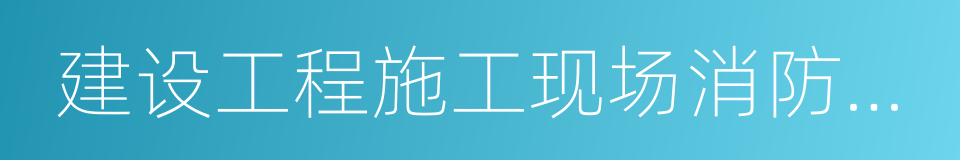 建设工程施工现场消防...